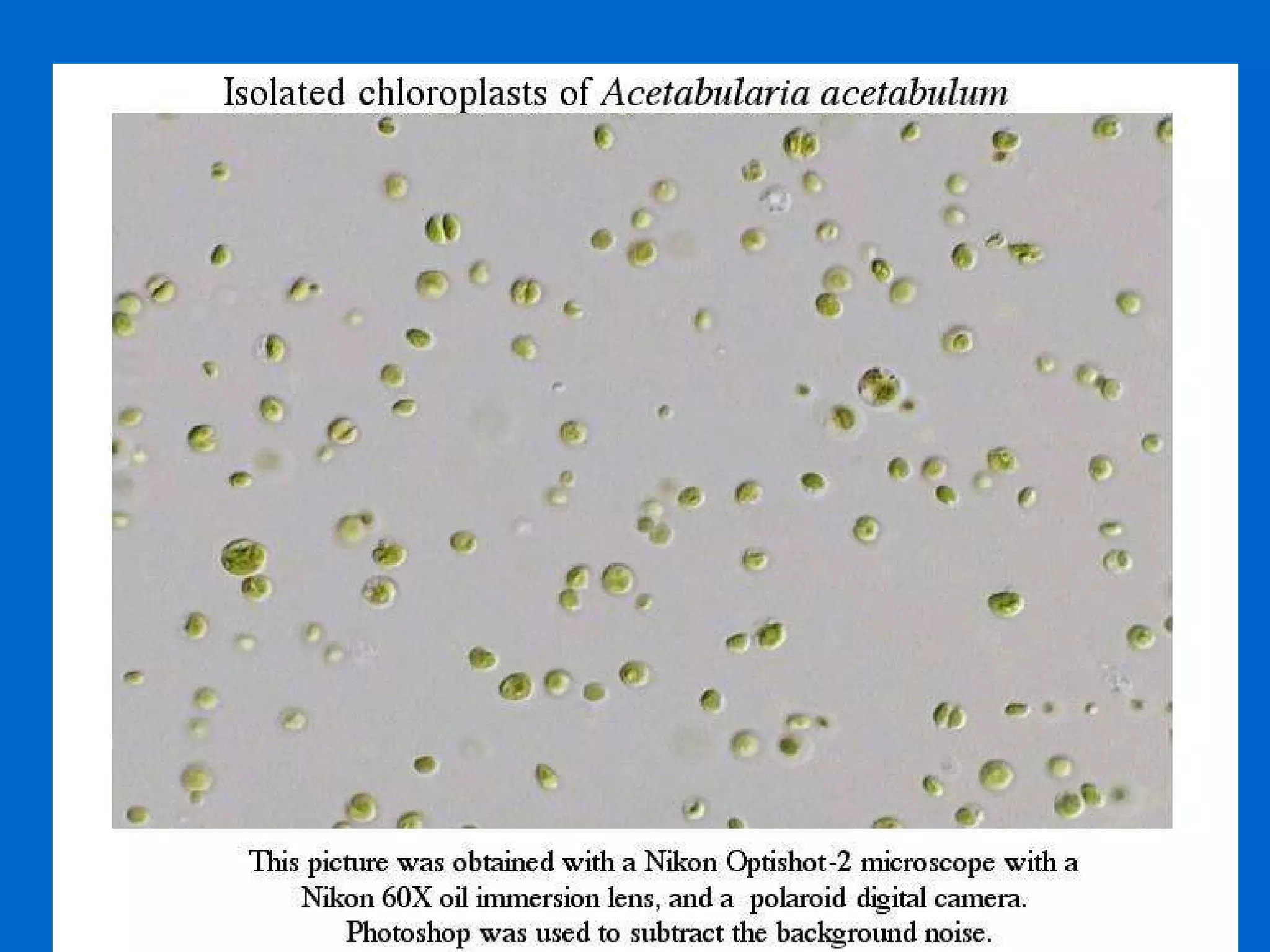 Isolated chloroplasts of Acetabularia acetabulum

This picture was obtained with a Nikon Optishot-2 microscope with a Nikon 60X oil immersion lens, and a polaroid digital camera. Photoshop was used to subtract the background noise.